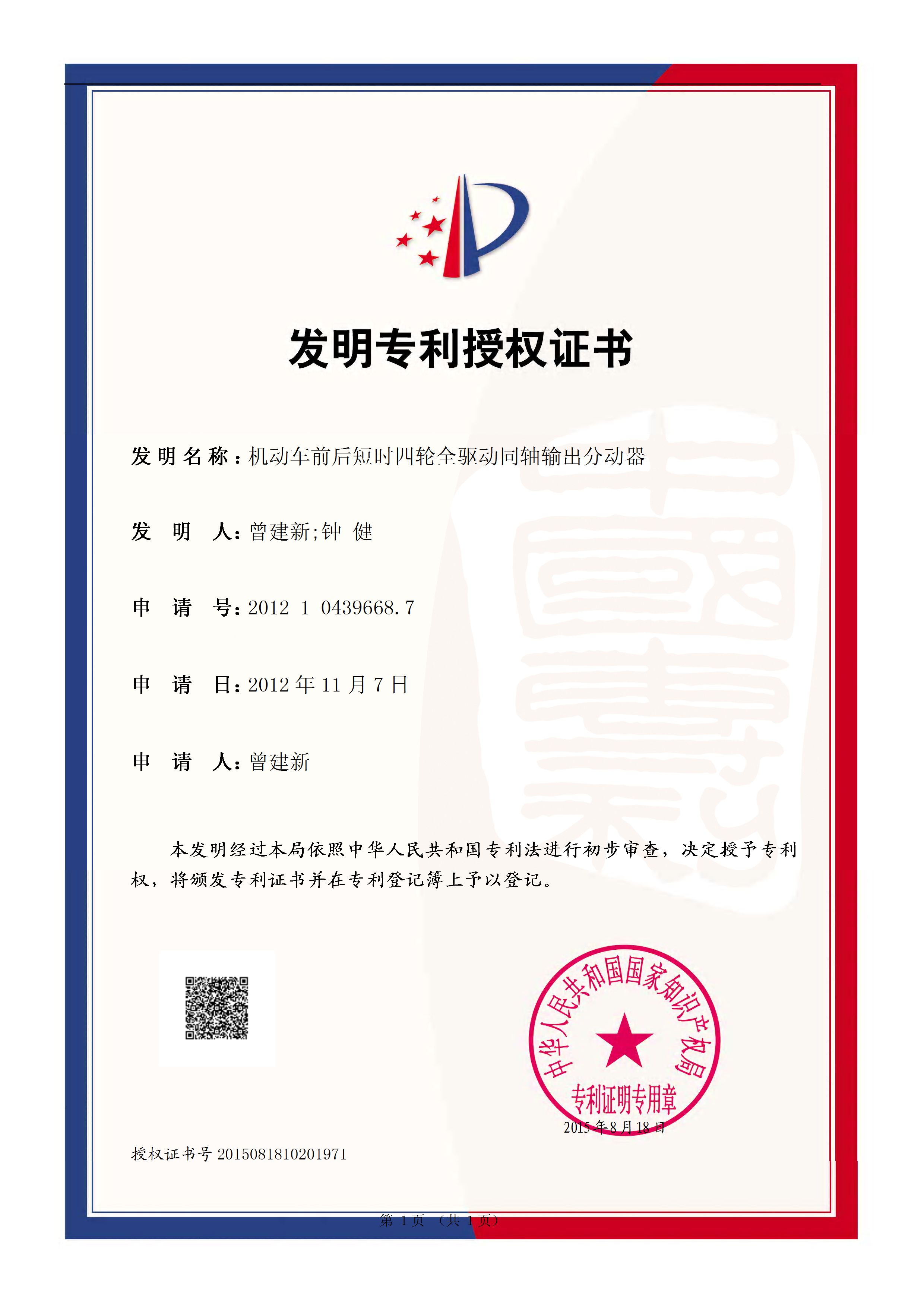 发明专利授权证书

发明名称：机动车前后短时四轮全驱动同轴输出分动器

发　明　人：曾建新;钟　健

申　请　号：2012 1 0439668.7

申　请　日：2012 年 11 月 7 日

申　请　人：曾建新

本发明经过本局依照中华人民共和国专利法进行初步审查，决定授予专利权，将颁发专利证书并在专利登记簿上予以登记。

中华人民共和国国家知识产权局
专利证明专用章
2015 年 8 月 18 日

授权证书号 2015081810201971

第 1 页 （共 1 页）